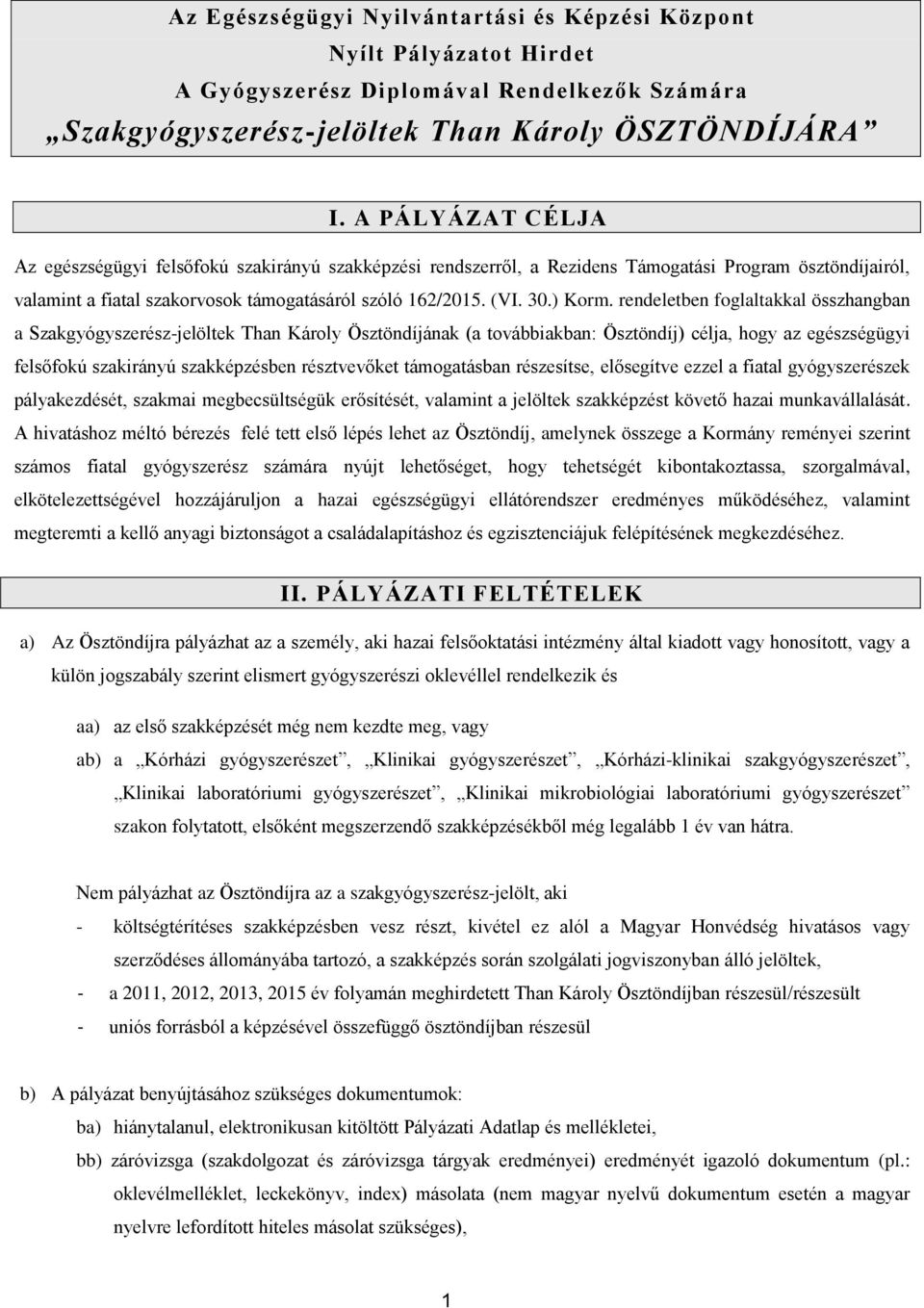 Az Egészségügyi Nyilvántartási és Képzési Központ
Nyílt Pályázatot Hirdet
A Gyógyszerész Diplomával Rendelkezők Számára
„Szakgyógyszerész-jelöltek Than Károly ÖSZTÖNDÍJÁRA”

I. A PÁLYÁZAT CÉLJA

Az egészségügyi felsőfokú szakirányú szakképzési rendszerről, a Rezidens Támogatási Program ösztöndíjairól, valamint a fiatal szakorvosok támogatásáról szóló 162/2015. (VI. 30.) Korm. rendeletben foglaltakkal összhangban a Szakgyógyszerész-jelöltek Than Károly Ösztöndíjának (a továbbiakban: Ösztöndíj) célja, hogy az egészségügyi felsőfokú szakirányú szakképzésben résztvevőket támogatásban részesítse, elősegítve ezzel a fiatal gyógyszerészek pályakezdését, szakmai megbecsültségük erősítését, valamint a jelöltek szakképzést követő hazai munkavállalását. A hivatáshoz méltó bérezés felé tett első lépés lehet az Ösztöndíj, amelynek összege a Kormány reményei szerint számos fiatal gyógyszerész számára nyújt lehetőséget, hogy tehetségét kibontakoztassa, szorgalmával, elkötelezettségével hozzájáruljon a hazai egészségügyi ellátórendszer eredményes működéséhez, valamint megteremti a kellő anyagi biztonságot a családalapításhoz és egzisztenciájuk felépítésének megkezdéséhez.

II. PÁLYÁZATI FELTÉTELEK

a) Az Ösztöndíjra pályázhat az a személy, aki hazai felsőoktatási intézmény által kiadott vagy honosított, vagy a külön jogszabály szerint elismert gyógyszerészi oklevéllel rendelkezik és

aa) az első szakképzését még nem kezdte meg, vagy
ab) a „Kórházi gyógyszerészet”, „Klinikai gyógyszerészet”, „Kórházi-klinikai szakgyógyszerészet”, „Klinikai laboratóriumi gyógyszerészet”, „Klinikai mikrobiológiai laboratóriumi gyógyszerészet” szakon folytatott, elsőként megszerzendő szakképzésékből még legalább 1 év van hátra.

Nem pályázhat az Ösztöndíjra az a szakgyógyszerész-jelölt, aki
- költségtérítéses szakképzésben vesz részt, kivétel ez alól a Magyar Honvédség hivatásos vagy szerződéses állományába tartozó, a szakképzés során szolgálati jogviszonyban álló jelöltek,
- a 2011, 2012, 2013, 2015 év folyamán meghirdetett Than Károly Ösztöndíjban részesül/részesült
- uniós forrásból a képzésével összefüggő ösztöndíjban részesül

b) A pályázat benyújtásához szükséges dokumentumok:
ba) hiánytalanul, elektronikusan kitöltött Pályázati Adatlap és mellékletei,
bb) záróvizsga (szakdolgozat és záróvizsga tárgyak eredményei) eredményét igazoló dokumentum (pl.: oklevélmelléklet, leckekönyv, index) másolata (nem magyar nyelvű dokumentum esetén a magyar nyelvre lefordított hiteles másolat szükséges),

1